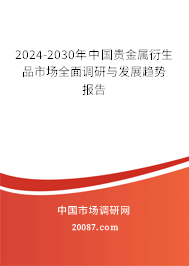 2024-2030年中国贵金属衍生品市场全面调研与发展趋势报告

中国市场调研网

20087.com